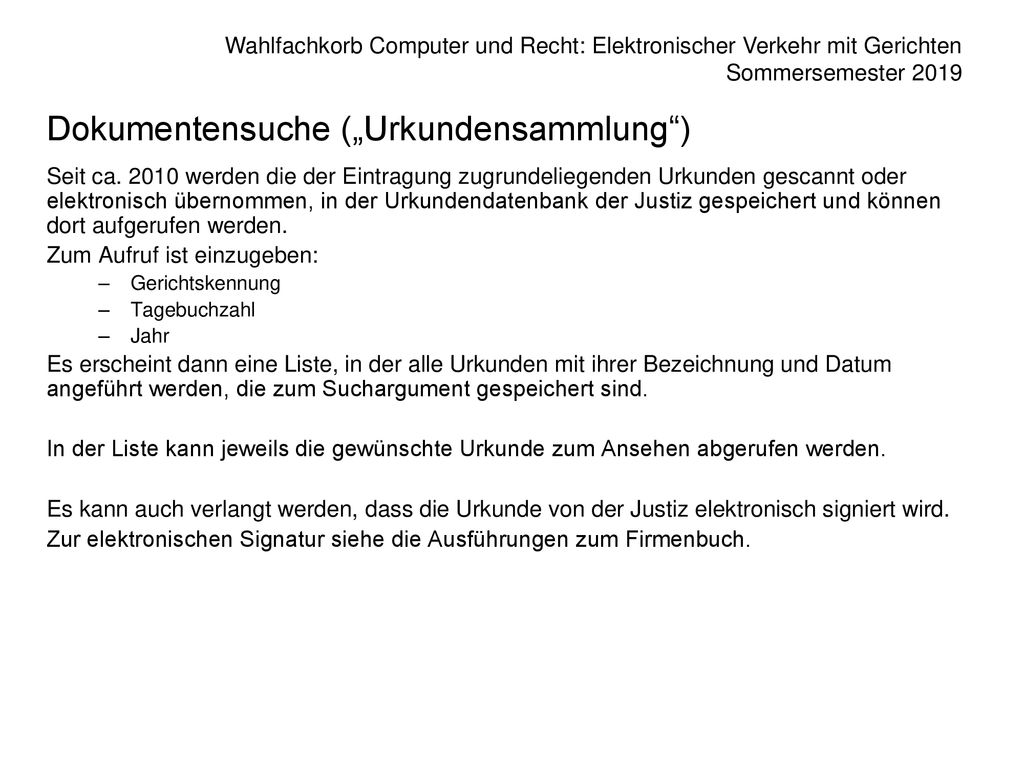 Wahlfachkorb Computer und Recht: Elektronischer Verkehr mit Gerichten
Sommersemester 2019

Dokumentensuche („Urkundensammlung“)

Seit ca. 2010 werden die der Eintragung zugrundeliegenden Urkunden gescannt oder elektronisch übernommen, in der Urkundendatenbank der Justiz gespeichert und können dort aufgerufen werden.

Zum Aufruf ist einzugeben:

– Gerichtskennung
– Tagebuchzahl
– Jahr

Es erscheint dann eine Liste, in der alle Urkunden mit ihrer Bezeichnung und Datum angeführt werden, die zum Suchargument gespeichert sind.

In der Liste kann jeweils die gewünschte Urkunde zum Ansehen abgerufen werden.

Es kann auch verlangt werden, dass die Urkunde von der Justiz elektronisch signiert wird.

Zur elektronischen Signatur siehe die Ausführungen zum Firmenbuch.